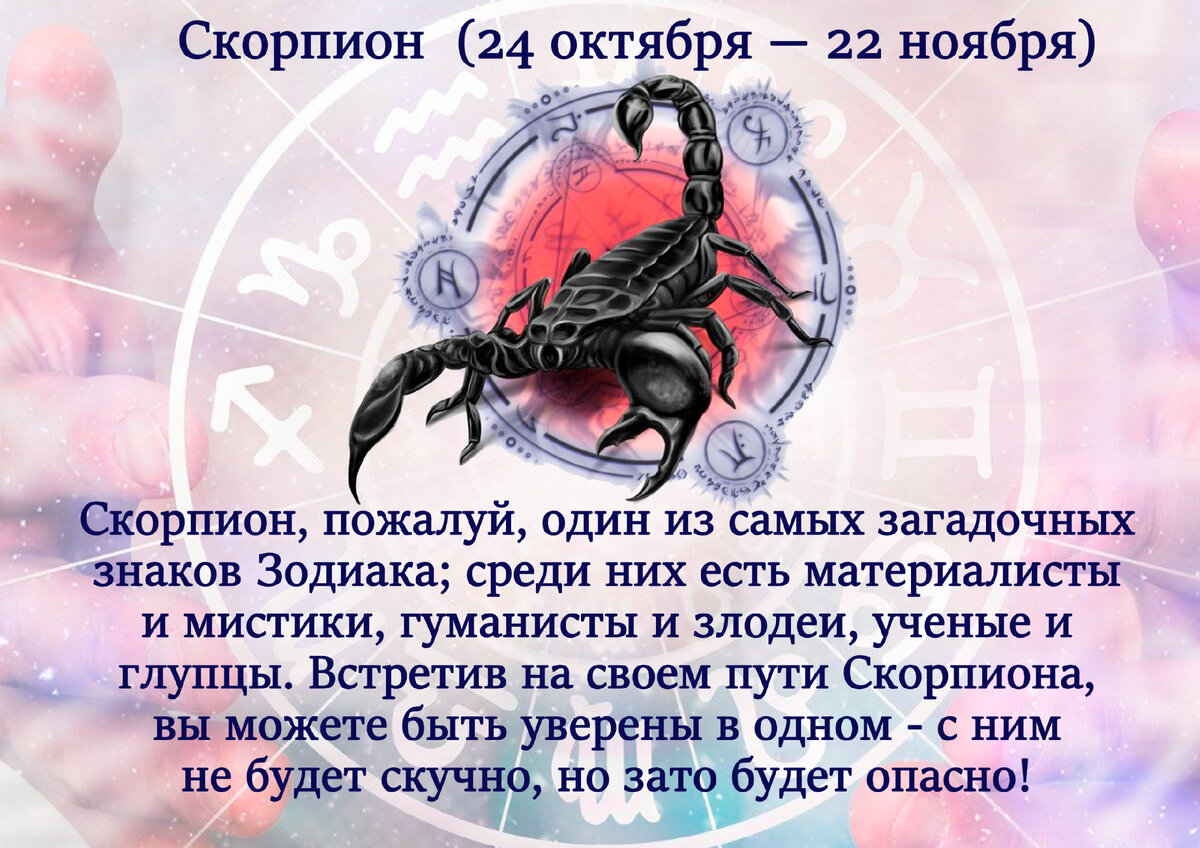 Скорпион (24 октября — 22 ноября)

Скорпион, пожалуй, один из самых загадочных знаков Зодиака; среди них есть материалисты и мистики, гуманисты и злодеи, ученые и глупцы. Встретив на своем пути Скорпиона, вы можете быть уверены в одном - с ним не будет скучно, но зато будет опасно!